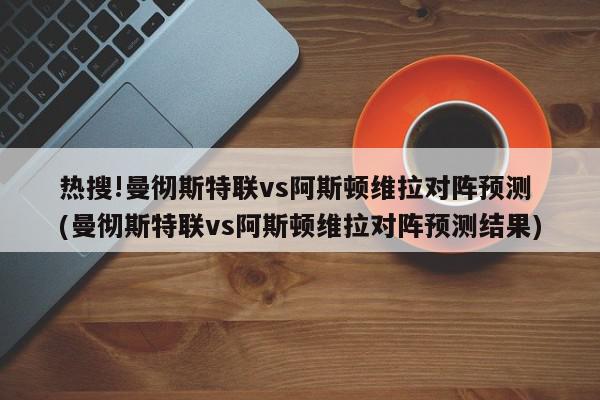 热搜!曼彻斯特联vs阿斯顿维拉对阵预测(曼彻斯特联vs阿斯顿维拉对阵预测结果)